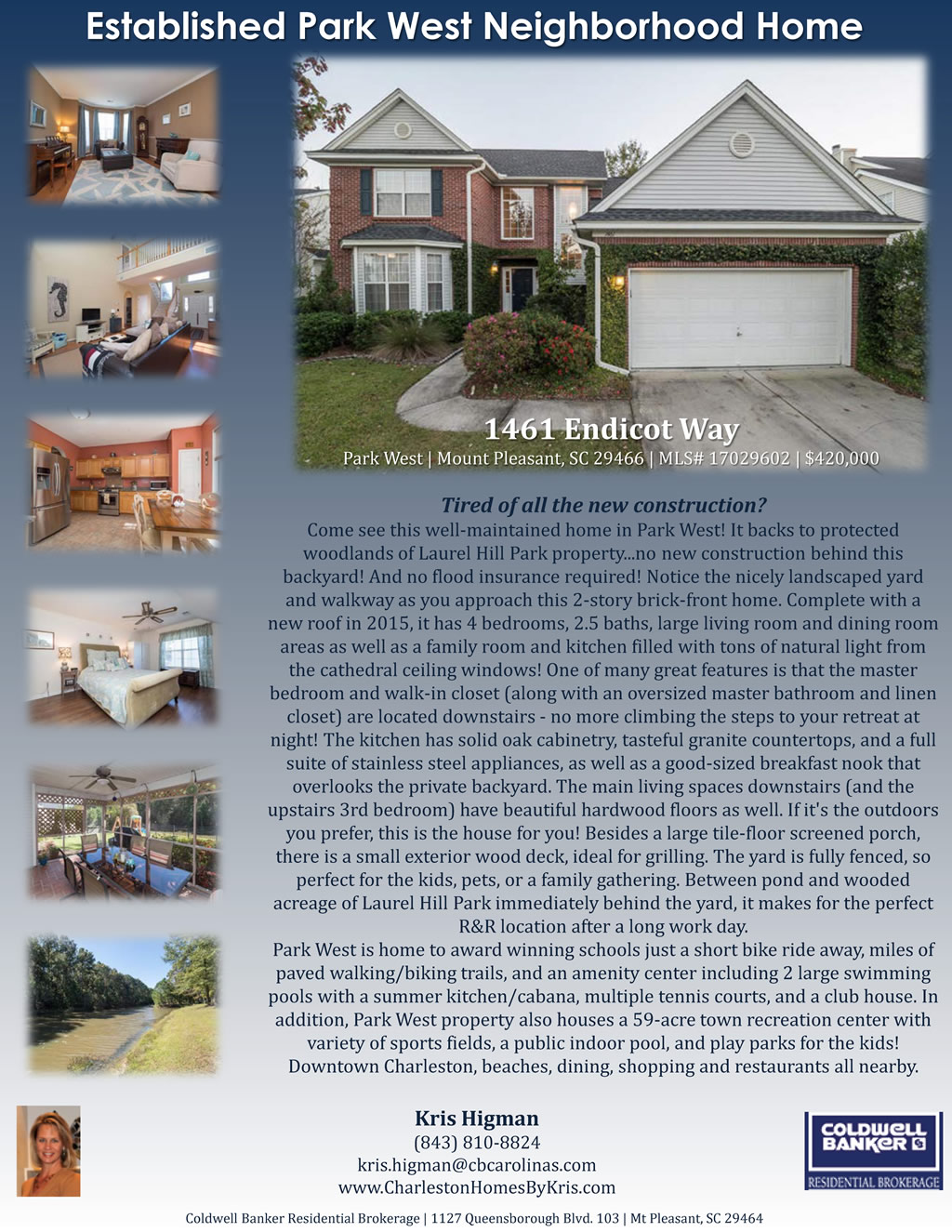 Established Park West Neighborhood Home

1461 Endicot Way
Park West | Mount Pleasant, SC 29466 | MLS# 17029602 | $420,000

Tired of all the new construction?
Come see this well-maintained home in Park West! It backs to protected woodlands of Laurel Hill Park property...no new construction behind this backyard! And no flood insurance required! Notice the nicely landscaped yard and walkway as you approach this 2-story brick-front home. Complete with a new roof in 2015, it has 4 bedrooms, 2.5 baths, large living room and dining room areas as well as a family room and kitchen filled with tons of natural light from the cathedral ceiling windows! One of many great features is that the master bedroom and walk-in closet (along with an oversized master bathroom and linen closet) are located downstairs - no more climbing the steps to your retreat at night! The kitchen has solid oak cabinetry, tasteful granite countertops, and a full suite of stainless steel appliances, as well as a good-sized breakfast nook that overlooks the private backyard. The main living spaces downstairs (and the upstairs 3rd bedroom) have beautiful hardwood floors as well. If it's the outdoors you prefer, this is the house for you! Besides a large tile-floor screened porch, there is a small exterior wood deck, ideal for grilling. The yard is fully fenced, so perfect for the kids, pets, or a family gathering. Between pond and wooded acreage of Laurel Hill Park immediately behind the yard, it makes for the perfect R&R location after a long work day.
Park West is home to award winning schools just a short bike ride away, miles of paved walking/biking trails, and an amenity center including 2 large swimming pools with a summer kitchen/cabana, multiple tennis courts, and a club house. In addition, Park West property also houses a 59-acre town recreation center with variety of sports fields, a public indoor pool, and play parks for the kids! Downtown Charleston, beaches, dining, shopping and restaurants all nearby.

Kris Higman
(843) 810-8824
kris.higman@cbcarolinas.com
www.CharlestonHomesByKris.com

COLDWELL BANKER
RESIDENTIAL BROKERAGE

Coldwell Banker Residential Brokerage | 1127 Queensborough Blvd. 103 | Mt Pleasant, SC 29464